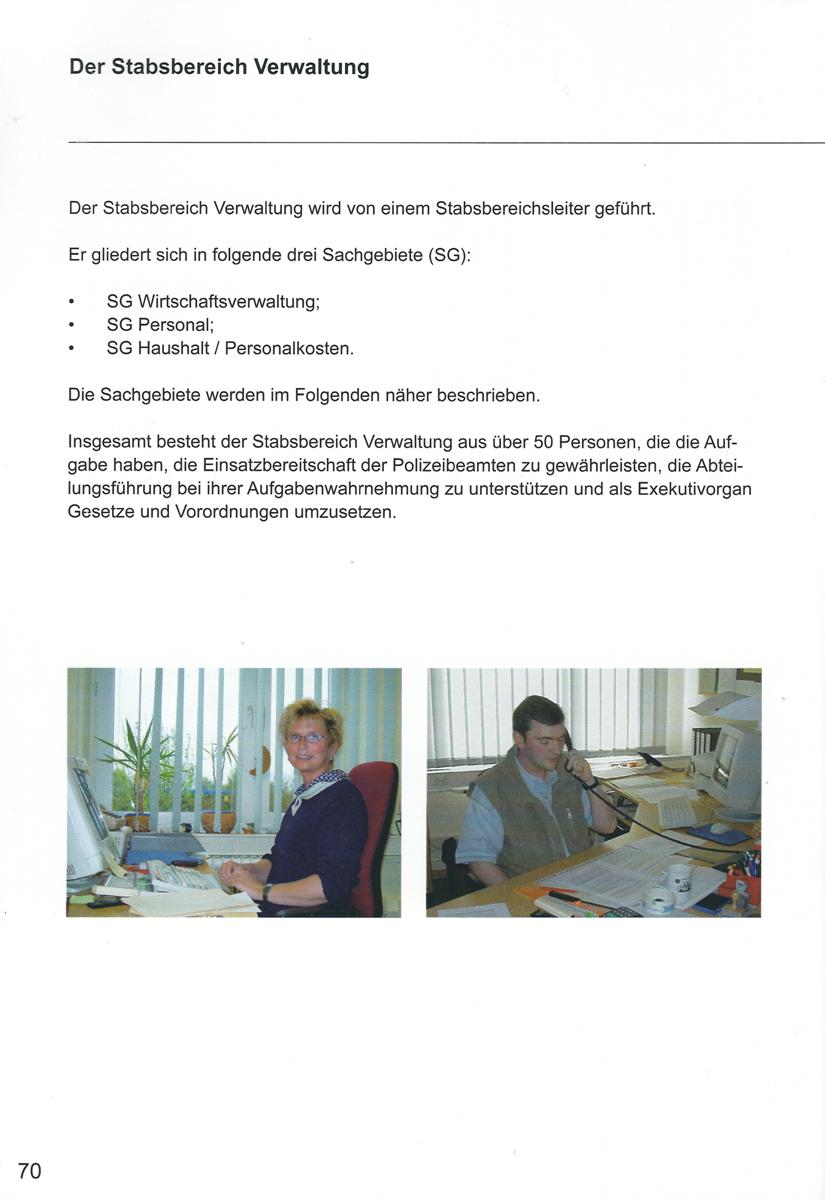 Der Stabsbereich Verwaltung

Der Stabsbereich Verwaltung wird von einem Stabsbereichsleiter geführt.

Er gliedert sich in folgende drei Sachgebiete (SG):

• SG Wirtschaftsverwaltung;
• SG Personal;
• SG Haushalt / Personalkosten.

Die Sachgebiete werden im Folgenden näher beschrieben.

Insgesamt besteht der Stabsbereich Verwaltung aus über 50 Personen, die die Aufgabe haben, die Einsatzbereitschaft der Polizeibeamten zu gewährleisten, die Abteilungsführung bei ihrer Aufgabenwahrnehmung zu unterstützen und als Exekutivorgan Gesetze und Vorordnungen umzusetzen.

70